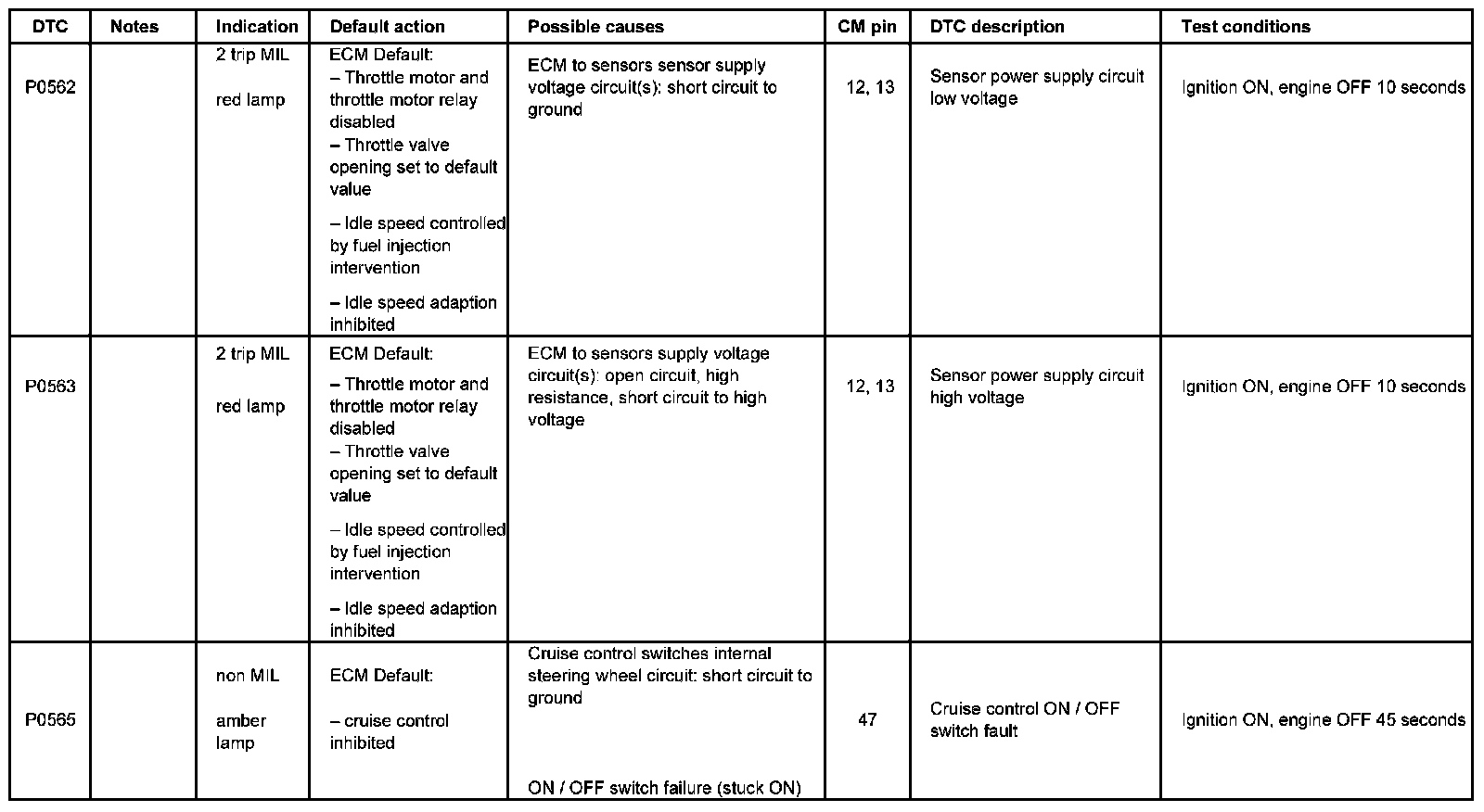 | DTC | Notes | Indication | Default action | Possible causes | CM pin | DTC description | Test conditions |
|---|---|---|---|---|---|---|---|
| P0562 | | 2 trip MIL red lamp | ECM Default: – Throttle motor and throttle motor relay disabled – Throttle valve opening set to default value – Idle speed controlled by fuel injection intervention – Idle speed adaption inhibited | ECM to sensors sensor supply voltage circuit(s): short circuit to ground | 12, 13 | Sensor power supply circuit low voltage | Ignition ON, engine OFF 10 seconds |
| P0563 | | 2 trip MIL red lamp | ECM Default: – Throttle motor and throttle motor relay disabled – Throttle valve opening set to default value – Idle speed controlled by fuel injection intervention – Idle speed adaption inhibited | ECM to sensors supply voltage circuit(s): open circuit, high resistance, short circuit to high voltage | 12, 13 | Sensor power supply circuit high voltage | Ignition ON, engine OFF 10 seconds |
| P0565 | | non MIL amber lamp | ECM Default: – cruise control inhibited | Cruise control switches internal steering wheel circuit: short circuit to ground ON / OFF switch failure (stuck ON) | 47 | Cruise control ON / OFF switch fault | Ignition ON, engine OFF 45 seconds |